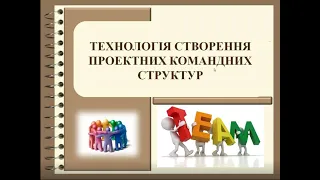 ТЕХНОЛОГІЯ СТВОРЕННЯ ПРОЕКТНИХ КОМАНДНИХ СТРУКТУР

TEAM